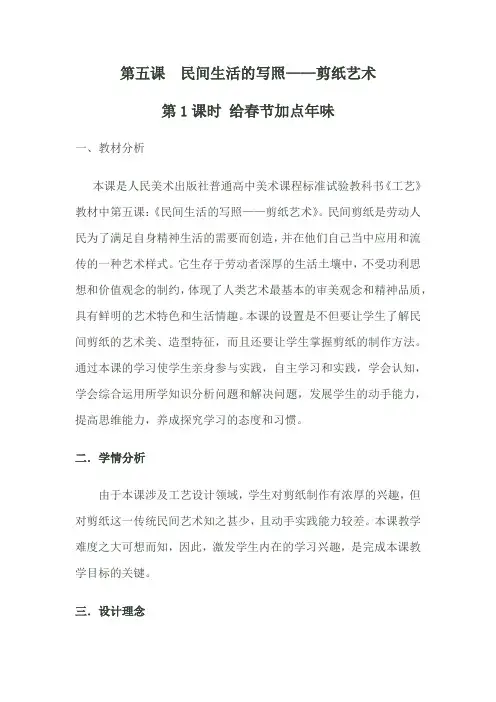 第五课　民间生活的写照——剪纸艺术

第 1 课时 给春节加点年味

一、教材分析

本课是人民美术出版社普通高中美术课程标准试验教科书《工艺》教材中第五课：《民间生活的写照——剪纸艺术》。民间剪纸是劳动人民为了满足自身精神生活的需要而创造，并在他们自己当中应用和流传的一种艺术样式。它生存于劳动者深厚的生活土壤中，不受功利思想和价值观念的制约，体现了人类艺术最基本的审美观念和精神品质，具有鲜明的艺术特色和生活情趣。本课的设置是不但要让学生了解民间剪纸的艺术美、造型特征，而且还要让学生掌握剪纸的制作方法。通过本课的学习使学生亲身参与实践，自主学习和实践，学会认知，学会综合运用所学知识分析问题和解决问题，发展学生的动手能力，提高思维能力，养成探究学习的态度和习惯。

二．学情分析

由于本课涉及工艺设计领域，学生对剪纸制作有浓厚的兴趣，但对剪纸这一传统民间艺术知之甚少，且动手实践能力较差。本课教学难度之大可想而知，因此，激发学生内在的学习兴趣，是完成本课教学目标的关键。

三．设计理念